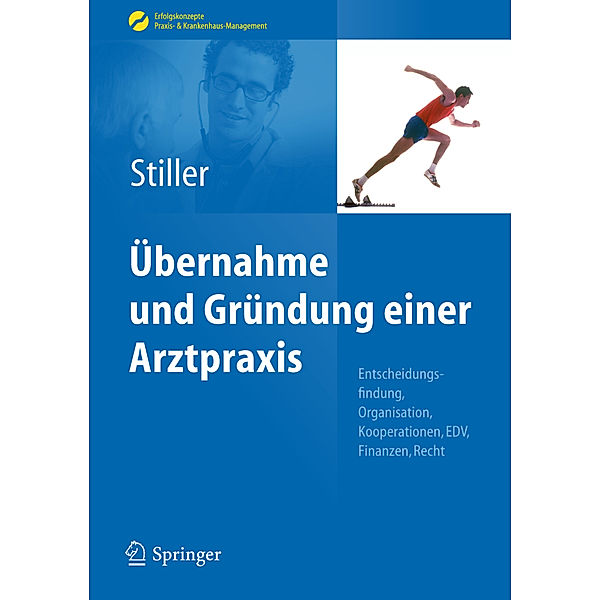 Erfolgskonzepte
Praxis- & Krankenhaus-Management

Stiller

Übernahme und Gründung einer Arztpraxis

Entscheidungsfindung, Organisation, Kooperationen, EDV, Finanzen, Recht

Springer